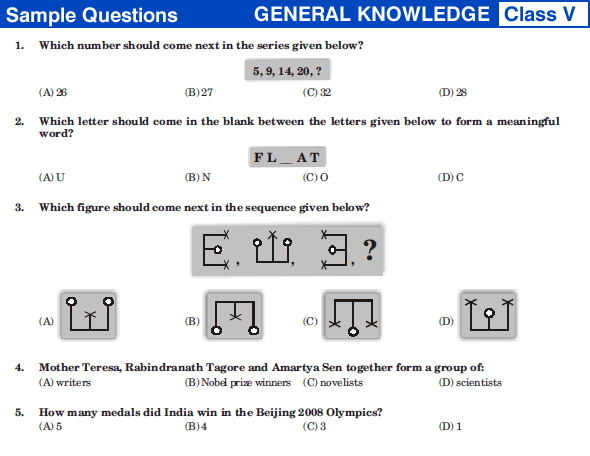 Sample Questions GENERAL KNOWLEDGE Class V

1. Which number should come next in the series given below?

5, 9, 14, 20, ?

(A) 26 (B) 27 (C) 32 (D) 28

2. Which letter should come in the blank between the letters given below to form a meaningful word?

F L _ A T

(A) U (B) N (C) O (D) C

3. Which figure should come next in the sequence given below?

, , , ?

(A) (B) (C) (D)

4. Mother Teresa, Rabindranath Tagore and Amartya Sen together form a group of:

(A) writers (B) Nobel prize winners (C) novelists (D) scientists

5. How many medals did India win in the Beijing 2008 Olympics?

(A) 5 (B) 4 (C) 3 (D) 1